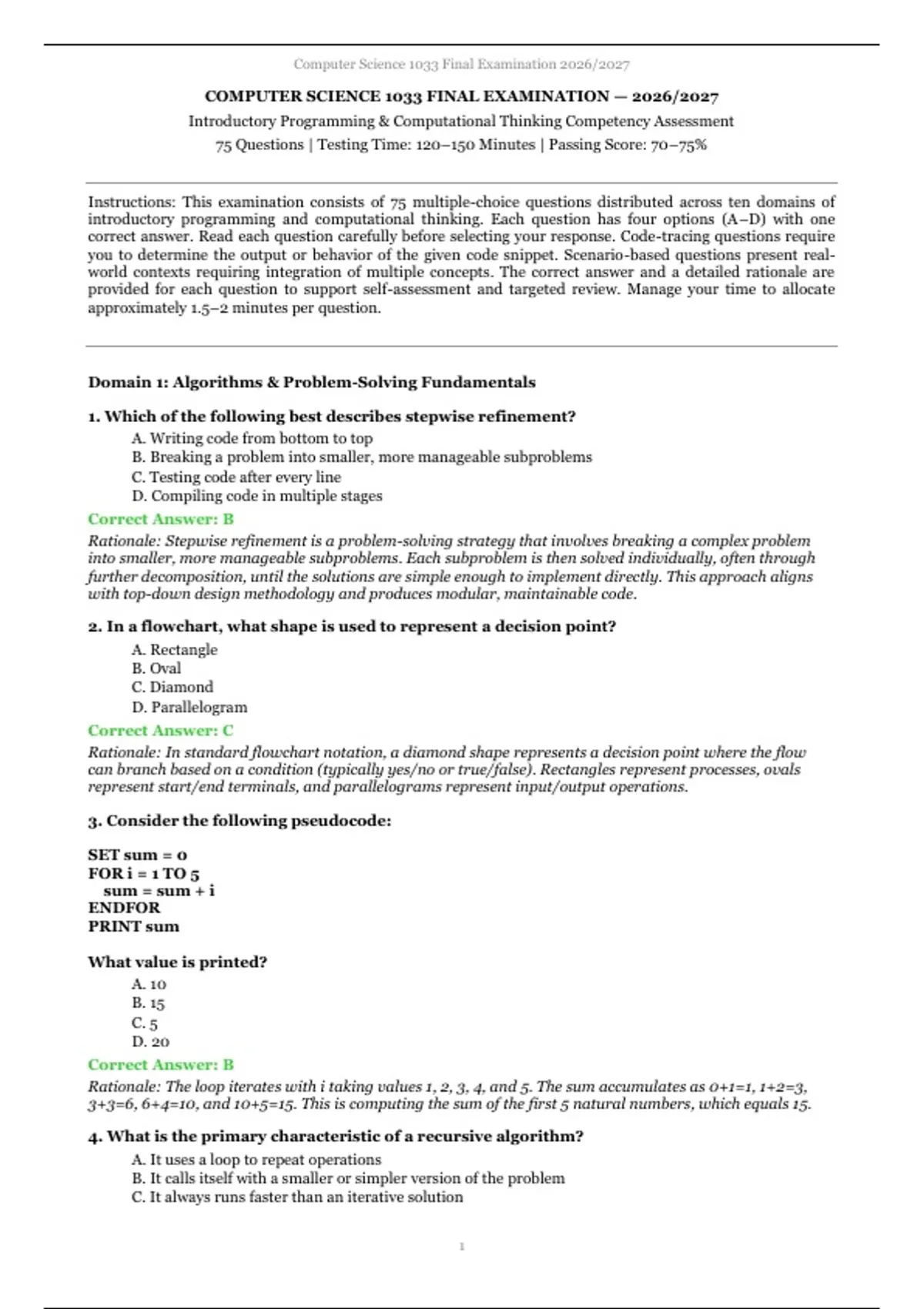 Computer Science 1033 Final Examination 2026/2027

COMPUTER SCIENCE 1033 FINAL EXAMINATION — 2026/2027

Introductory Programming & Computational Thinking Competency Assessment

75 Questions | Testing Time: 120–150 Minutes | Passing Score: 70–75%

Instructions: This examination consists of 75 multiple-choice questions distributed across ten domains of introductory programming and computational thinking. Each question has four options (A–D) with one correct answer. Read each question carefully before selecting your response. Code-tracing questions require you to determine the output or behavior of the given code snippet. Scenario-based questions present real-world contexts requiring integration of multiple concepts. The correct answer and a detailed rationale are provided for each question to support self-assessment and targeted review. Manage your time to allocate approximately 1.5–2 minutes per question.

Domain 1: Algorithms & Problem-Solving Fundamentals

1. Which of the following best describes stepwise refinement?

A. Writing code from bottom to top
B. Breaking a problem into smaller, more manageable subproblems
C. Testing code after every line
D. Compiling code in multiple stages

Correct Answer: B

Rationale: Stepwise refinement is a problem-solving strategy that involves breaking a complex problem into smaller, more manageable subproblems. Each subproblem is then solved individually, often through further decomposition, until the solutions are simple enough to implement directly. This approach aligns with top-down design methodology and produces modular, maintainable code.

2. In a flowchart, what shape is used to represent a decision point?

A. Rectangle
B. Oval
C. Diamond
D. Parallelogram

Correct Answer: C

Rationale: In standard flowchart notation, a diamond shape represents a decision point where the flow can branch based on a condition (typically yes/no or true/false). Rectangles represent processes, ovals represent start/end terminals, and parallelograms represent input/output operations.

3. Consider the following pseudocode:

SET sum = 0
FOR i = 1 TO 5
sum = sum + i
ENDFOR
PRINT sum

What value is printed?

A. 10
B. 15
C. 5
D. 20

Correct Answer: B

Rationale: The loop iterates with i taking values 1, 2, 3, 4, and 5. The sum accumulates as 0+1=1, 1+2=3, 3+3=6, 6+4=10, and 10+5=15. This is computing the sum of the first 5 natural numbers, which equals 15.

4. What is the primary characteristic of a recursive algorithm?

A. It uses a loop to repeat operations
B. It calls itself with a smaller or simpler version of the problem
C. It always runs faster than an iterative solution

1